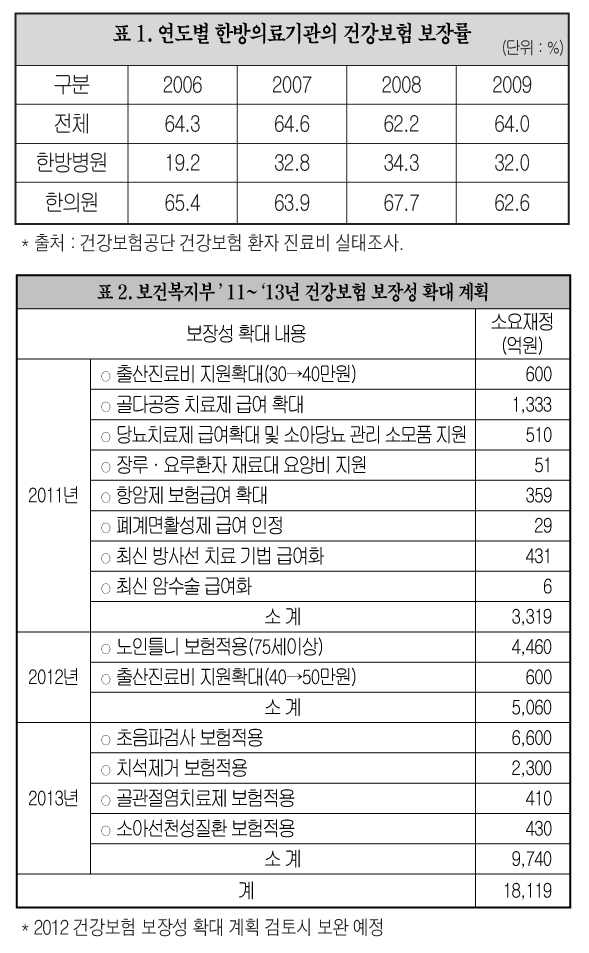 표 1. 연도별 한방의료기관의 건강보험 보장률

(단위 : %)

| 구분 | 2006 | 2007 | 2008 | 2009 |
|---|---|---|---|---|
| 전체 | 64.3 | 64.6 | 62.2 | 64.0 |
| 한방병원 | 19.2 | 32.8 | 34.3 | 32.0 |
| 한의원 | 65.4 | 63.9 | 67.7 | 62.6 |

* 출처 : 건강보험공단 건강보험 환자 진료비 실태조사.

표 2. 보건복지부 ' 11~ '13년 건강보험 보장성 확대 계획

| | 보장성 확대 내용 | 소요재정 (억원) |
|---|---|---|
| 2011년 | ○ 출산진료비 지원확대(30→40만원) | 600 |
| | ○ 골다공증 치료제 급여 확대 | 1,333 |
| | ○ 당뇨치료제 급여확대 및 소아당뇨 관리 소모품 지원 | 510 |
| | ○ 장루 · 요루환자 재료대 요양비 지원 | 51 |
| | ○ 항암제 보험급여 확대 | 359 |
| | ○ 폐계면활성제 급여 인정 | 29 |
| | ○ 최신 방사선 치료 기법 급여화 | 431 |
| | ○ 최신 암수술 급여화 | 6 |
| | 소 계 | 3,319 |
| 2012년 | ○ 노인틀니 보험적용(75세이상) | 4,460 |
| | ○ 출산진료비 지원확대(40→50만원) | 600 |
| | 소 계 | 5,060 |
| 2013년 | ○ 초음파검사 보험적용 | 6,600 |
| | ○ 치석제거 보험적용 | 2,300 |
| | ○ 골관절염치료제 보험적용 | 410 |
| | ○ 소아선천성질환 보험적용 | 430 |
| | 소 계 | 9,740 |
| 계 | | 18,119 |

* 2012 건강보험 보장성 확대 계획 검토시 보완 예정